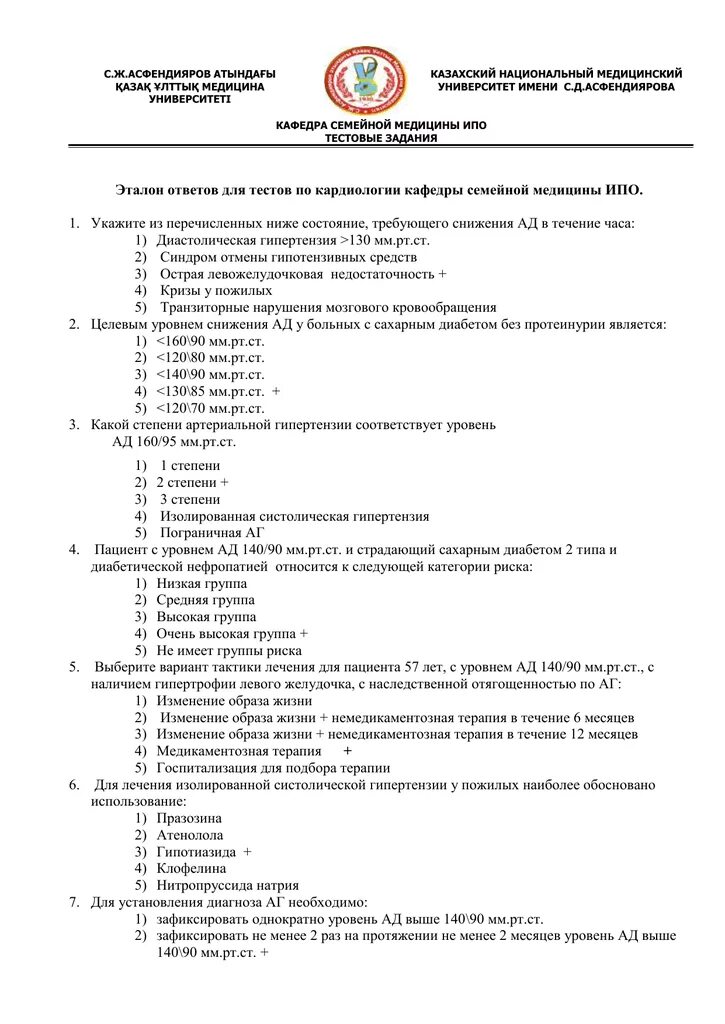 С.Ж.АСФЕНДИЯРОВ АТЫНДАҒЫ ҚАЗАҚ ҰЛТТЫҚ МЕДИЦИНА УНИВЕРСИТЕТІ

КАЗАХСКИЙ НАЦИОНАЛЬНЫЙ МЕДИЦИНСКИЙ УНИВЕРСИТЕТ ИМЕНИ С.Д.АСФЕНДИЯРОВА

КАФЕДРА СЕМЕЙНОЙ МЕДИЦИНЫ ИПО
ТЕСТОВЫЕ ЗАДАНИЯ

Эталон ответов для тестов по кардиологии кафедры семейной медицины ИПО.

1. Укажите из перечисленных ниже состояние, требующего снижения АД в течение часа:
1) Диастолическая гипертензия >130 мм.рт.ст.
2) Синдром отмены гипотензивных средств
3) Острая левожелудочковая недостаточность +
4) Кризы у пожилых
5) Транзиторные нарушения мозгового кровообращения
2. Целевым уровнем снижения АД у больных с сахарным диабетом без протеинурии является:
1) <160\90 мм.рт.ст.
2) <120\80 мм.рт.ст.
3) <140\90 мм.рт.ст.
4) <130\85 мм.рт.ст. +
5) <120\70 мм.рт.ст.
3. Какой степени артериальной гипертензии соответствует уровень АД 160/95 мм.рт.ст.
1) 1 степени
2) 2 степени +
3) 3 степени
4) Изолированная систолическая гипертензия
5) Пограничная АГ
4. Пациент с уровнем АД 140/90 мм.рт.ст. и страдающий сахарным диабетом 2 типа и диабетической нефропатией относится к следующей категории риска:
1) Низкая группа
2) Средняя группа
3) Высокая группа
4) Очень высокая группа +
5) Не имеет группы риска
5. Выберите вариант тактики лечения для пациента 57 лет, с уровнем АД 140/90 мм.рт.ст., с наличием гипертрофии левого желудочка, с наследственной отягощенностью по АГ:
1) Изменение образа жизни
2) Изменение образа жизни + немедикаментозная терапия в течение 6 месяцев
3) Изменение образа жизни + немедикаментозная терапия в течение 12 месяцев
4) Медикаментозная терапия +
5) Госпитализация для подбора терапии
6. Для лечения изолированной систолической гипертензии у пожилых наиболее обосновано использование:
1) Празозина
2) Атенолола
3) Гипотиазида +
4) Клофелина
5) Нитропруссида натрия
7. Для установления диагноза АГ необходимо:
1) зафиксировать однократно уровень АД выше 140\90 мм.рт.ст.
2) зафиксировать не менее 2 раз на протяжении не менее 2 месяцев уровень АД выше 140\90 мм.рт.ст. +